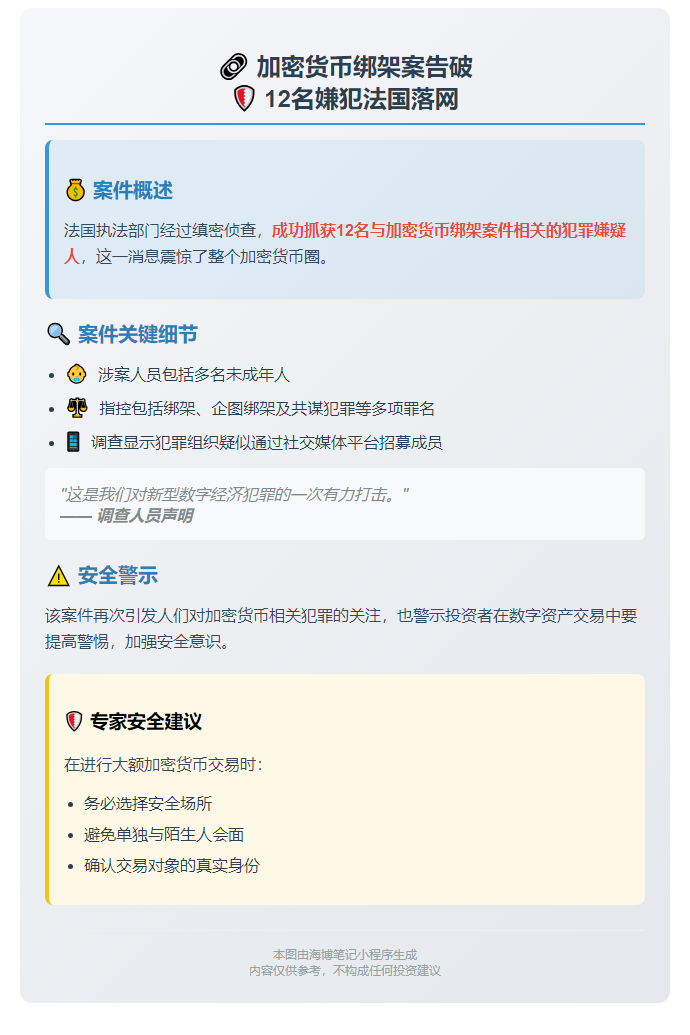 加密货币绑架案告破
12名嫌犯法国落网

案件概述

法国执法部门经过缜密侦查，成功抓获12名与加密货币绑架案件相关的犯罪嫌疑人，这一消息震惊了整个加密货币圈。

案件关键细节

- 涉案人员包括多名未成年人
- 指控包括绑架、企图绑架及共谋犯罪等多项罪名
- 调查显示犯罪组织疑似通过社交媒体平台招募成员

"这是我们对新型数字经济犯罪的一次有力打击。"
—— 调查人员声明

安全警示

该案件再次引发人们对加密货币相关犯罪的关注，也警示投资者在数字资产交易中要提高警惕，加强安全意识。

专家安全建议

在进行大额加密货币交易时：

- 务必选择安全场所
- 避免单独与陌生人会面
- 确认交易对象的真实身份

本图由海博笔记小程序生成
内容仅供参考，不构成任何投资建议